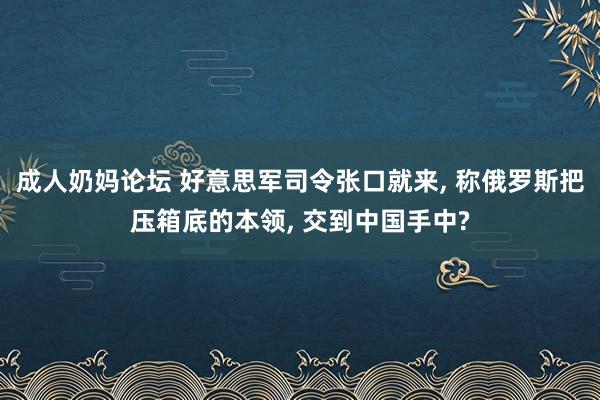 成人奶妈论坛 好意思军司令张口就来, 称俄罗斯把压箱底的本领, 交到中国手中?